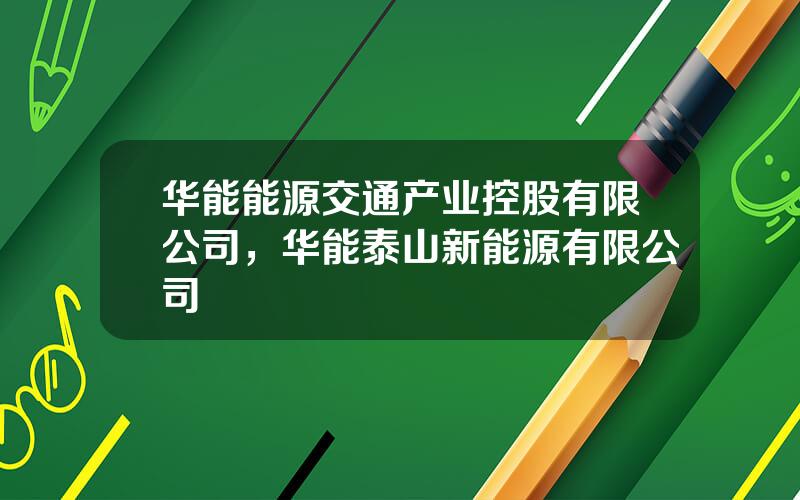 华能能源交通产业控股有限公司，华能泰山新能源有限公司